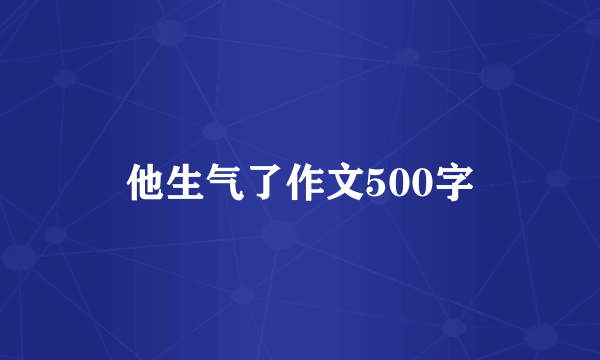 他生气了作文500字